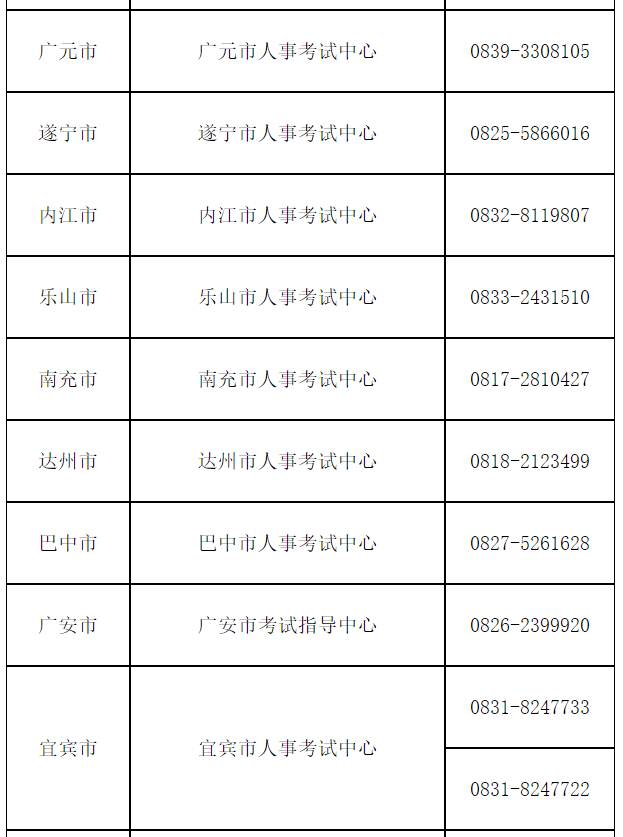 | 广元市 | 广元市人事考试中心 | 0839-3308105 |
|---|---|---|
| 遂宁市 | 遂宁市人事考试中心 | 0825-5866016 |
| 内江市 | 内江市人事考试中心 | 0832-8119807 |
| 乐山市 | 乐山市人事考试中心 | 0833-2431510 |
| 南充市 | 南充市人事考试中心 | 0817-2810427 |
| 达州市 | 达州市人事考试中心 | 0818-2123499 |
| 巴中市 | 巴中市人事考试中心 | 0827-5261628 |
| 广安市 | 广安市考试指导中心 | 0826-2399920 |
| 宜宾市 | 宜宾市人事考试中心 | 0831-8247733 |
|  |  | 0831-8247722 |